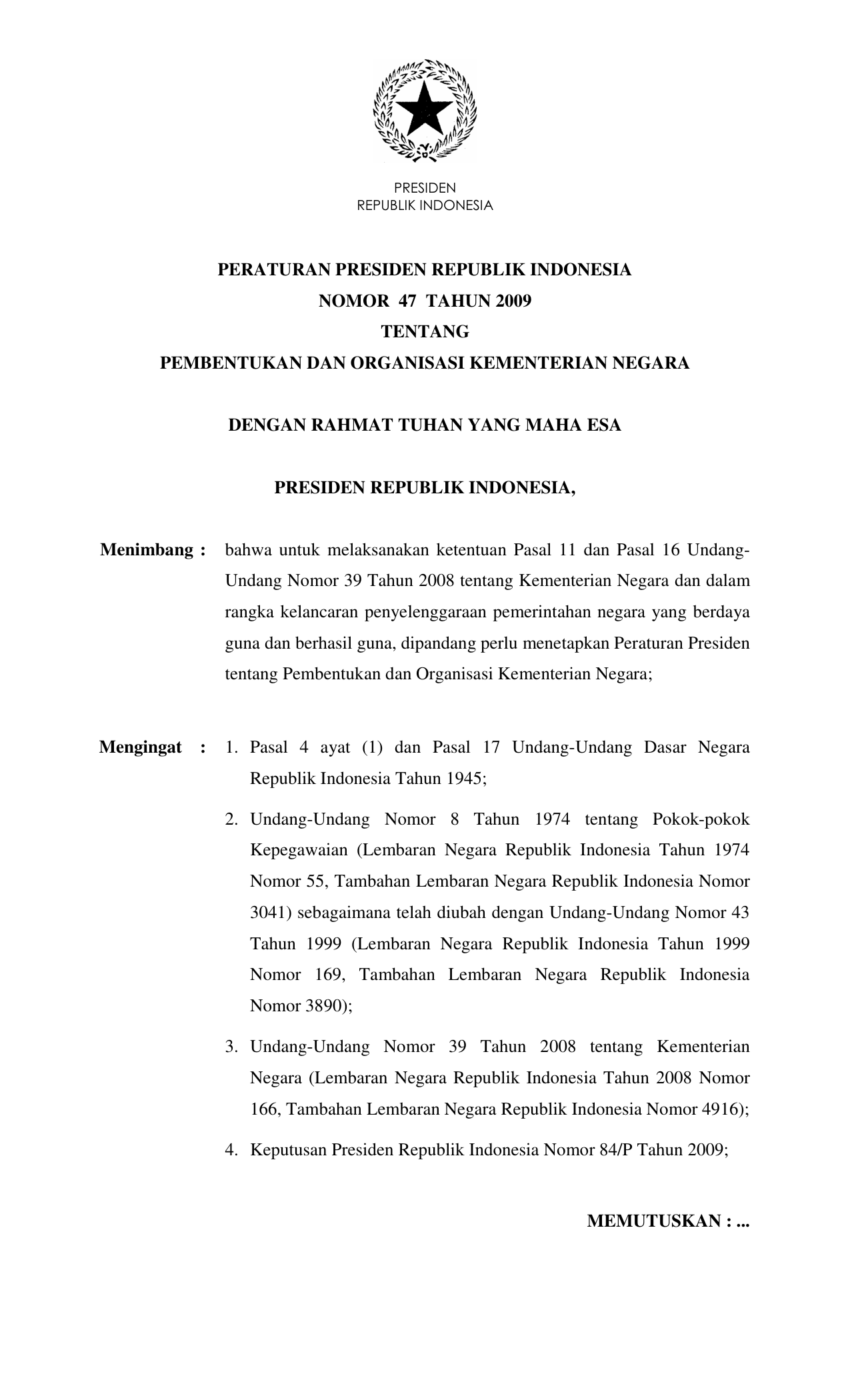 PRESIDEN
REPUBLIK INDONESIA

PERATURAN PRESIDEN REPUBLIK INDONESIA
NOMOR 47 TAHUN 2009
TENTANG
PEMBENTUKAN DAN ORGANISASI KEMENTERIAN NEGARA

DENGAN RAHMAT TUHAN YANG MAHA ESA

PRESIDEN REPUBLIK INDONESIA,

Menimbang : bahwa untuk melaksanakan ketentuan Pasal 11 dan Pasal 16 Undang-Undang Nomor 39 Tahun 2008 tentang Kementerian Negara dan dalam rangka kelancaran penyelenggaraan pemerintahan negara yang berdaya guna dan berhasil guna, dipandang perlu menetapkan Peraturan Presiden tentang Pembentukan dan Organisasi Kementerian Negara;

Mengingat : 1. Pasal 4 ayat (1) dan Pasal 17 Undang-Undang Dasar Negara Republik Indonesia Tahun 1945;

2. Undang-Undang Nomor 8 Tahun 1974 tentang Pokok-pokok Kepegawaian (Lembaran Negara Republik Indonesia Tahun 1974 Nomor 55, Tambahan Lembaran Negara Republik Indonesia Nomor 3041) sebagaimana telah diubah dengan Undang-Undang Nomor 43 Tahun 1999 (Lembaran Negara Republik Indonesia Tahun 1999 Nomor 169, Tambahan Lembaran Negara Republik Indonesia Nomor 3890);

3. Undang-Undang Nomor 39 Tahun 2008 tentang Kementerian Negara (Lembaran Negara Republik Indonesia Tahun 2008 Nomor 166, Tambahan Lembaran Negara Republik Indonesia Nomor 4916);

4. Keputusan Presiden Republik Indonesia Nomor 84/P Tahun 2009;

MEMUTUSKAN : ...